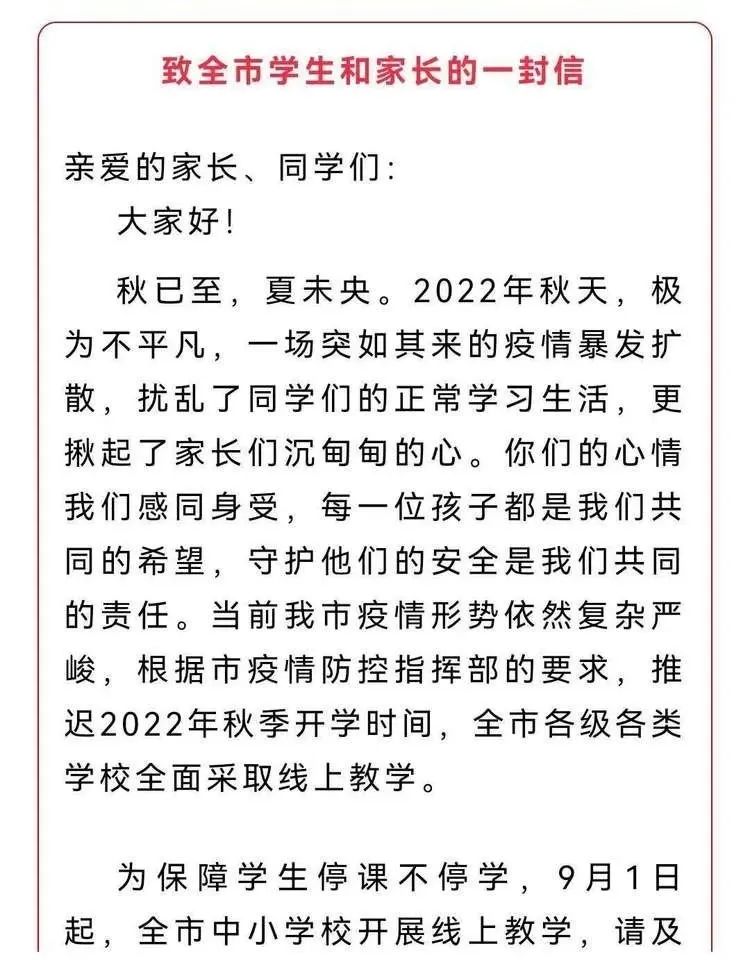 致全市学生和家长的一封信

亲爱的家长、同学们:
大家好!

秋已至，夏未央。2022年秋天，极为不平凡，一场突如其来的疫情暴发扩散，扰乱了同学们的正常学习生活，更揪起了家长们沉甸甸的心。你们的心情我们感同身受，每一位孩子都是我们共同的希望，守护他们的安全是我们共同的责任。当前我市疫情形势依然复杂严峻，根据市疫情防控指挥部的要求，推迟2022年秋季开学时间，全市各级各类学校全面采取线上教学。

为保障学生停课不停学，9月1日起，全市中小学校开展线上教学，请及